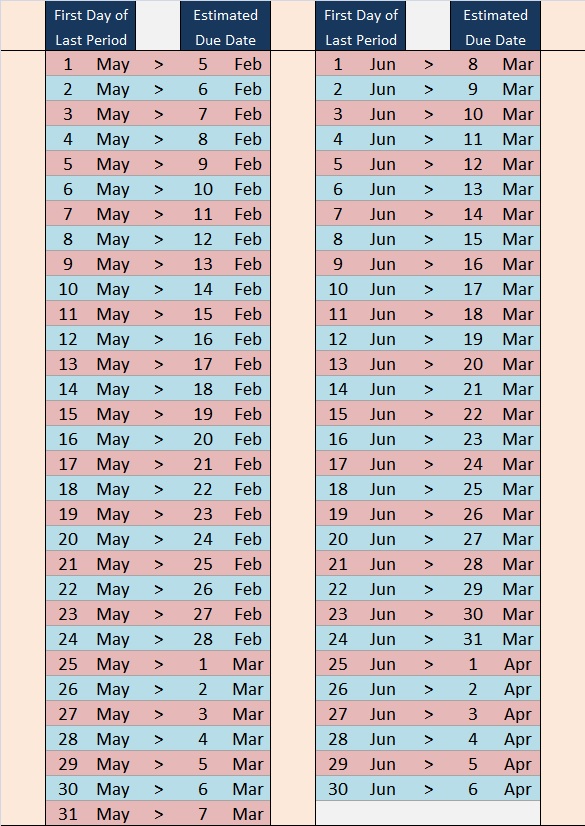 | First Day of Last Period | | | Estimated Due Date | |
|---|---|---|---|---|
| 1 | May | > | 5 | Feb |
| 2 | May | > | 6 | Feb |
| 3 | May | > | 7 | Feb |
| 4 | May | > | 8 | Feb |
| 5 | May | > | 9 | Feb |
| 6 | May | > | 10 | Feb |
| 7 | May | > | 11 | Feb |
| 8 | May | > | 12 | Feb |
| 9 | May | > | 13 | Feb |
| 10 | May | > | 14 | Feb |
| 11 | May | > | 15 | Feb |
| 12 | May | > | 16 | Feb |
| 13 | May | > | 17 | Feb |
| 14 | May | > | 18 | Feb |
| 15 | May | > | 19 | Feb |
| 16 | May | > | 20 | Feb |
| 17 | May | > | 21 | Feb |
| 18 | May | > | 22 | Feb |
| 19 | May | > | 23 | Feb |
| 20 | May | > | 24 | Feb |
| 21 | May | > | 25 | Feb |
| 22 | May | > | 26 | Feb |
| 23 | May | > | 27 | Feb |
| 24 | May | > | 28 | Feb |
| 25 | May | > | 1 | Mar |
| 26 | May | > | 2 | Mar |
| 27 | May | > | 3 | Mar |
| 28 | May | > | 4 | Mar |
| 29 | May | > | 5 | Mar |
| 30 | May | > | 6 | Mar |
| 31 | May | > | 7 | Mar |

| First Day of Last Period | | | Estimated Due Date | |
|---|---|---|---|---|
| 1 | Jun | > | 8 | Mar |
| 2 | Jun | > | 9 | Mar |
| 3 | Jun | > | 10 | Mar |
| 4 | Jun | > | 11 | Mar |
| 5 | Jun | > | 12 | Mar |
| 6 | Jun | > | 13 | Mar |
| 7 | Jun | > | 14 | Mar |
| 8 | Jun | > | 15 | Mar |
| 9 | Jun | > | 16 | Mar |
| 10 | Jun | > | 17 | Mar |
| 11 | Jun | > | 18 | Mar |
| 12 | Jun | > | 19 | Mar |
| 13 | Jun | > | 20 | Mar |
| 14 | Jun | > | 21 | Mar |
| 15 | Jun | > | 22 | Mar |
| 16 | Jun | > | 23 | Mar |
| 17 | Jun | > | 24 | Mar |
| 18 | Jun | > | 25 | Mar |
| 19 | Jun | > | 26 | Mar |
| 20 | Jun | > | 27 | Mar |
| 21 | Jun | > | 28 | Mar |
| 22 | Jun | > | 29 | Mar |
| 23 | Jun | > | 30 | Mar |
| 24 | Jun | > | 31 | Mar |
| 25 | Jun | > | 1 | Apr |
| 26 | Jun | > | 2 | Apr |
| 27 | Jun | > | 3 | Apr |
| 28 | Jun | > | 4 | Apr |
| 29 | Jun | > | 5 | Apr |
| 30 | Jun | > | 6 | Apr |